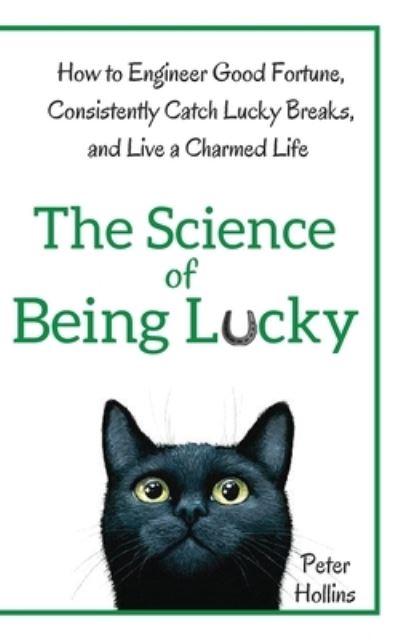 How to Engineer Good Fortune, Consistently Catch Lucky Breaks, and Live a Charmed Life

The Science of Being Lucky

Peter Hollins